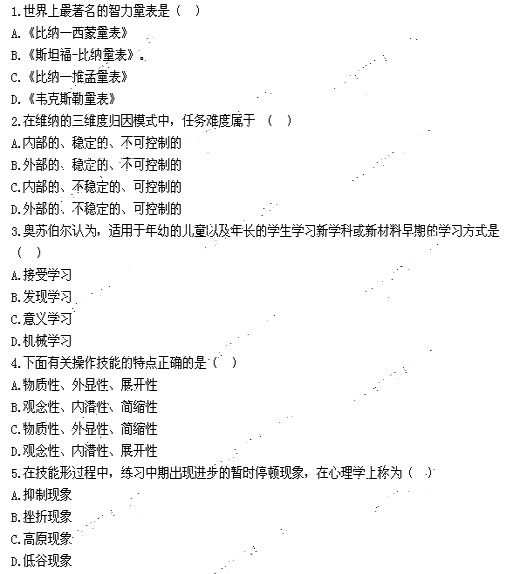 1.世界上最著名的智力量表是（ ）
A.《比纳一西蒙量表》
B.《斯坦福-比纳量表》.
C.《比纳一推孟量表》
D.《韦克斯勒量表》
2.在维纳的三维度归因模式中，任务难度属于 （ ）
A.内部的、稳定的、不可控制的
B.外部的、稳定的、不可控制的
C.内部的、不稳定的、可控制的
D.外部的、不稳定的、可控制的
3.奥苏伯尔认为，适用于年幼的儿童以及年长的学生学习新学科或新材料早期的学习方式是（ ）
A.接受学习
B.发现学习
C.意义学习
D.机械学习
4.下面有关操作技能的特点正确的是（ ）
A.物质性、外显性、展开性
B.观念性、内潜性、简缩性
C.物质性、外显性、简缩性
D.观念性、内潜性、展开性
5.在技能形过程中，练习中期出现进步的暂时停顿现象，在心理学上称为（ ）
A.抑制现象
B.挫折现象
C.高原现象
D.低谷现象